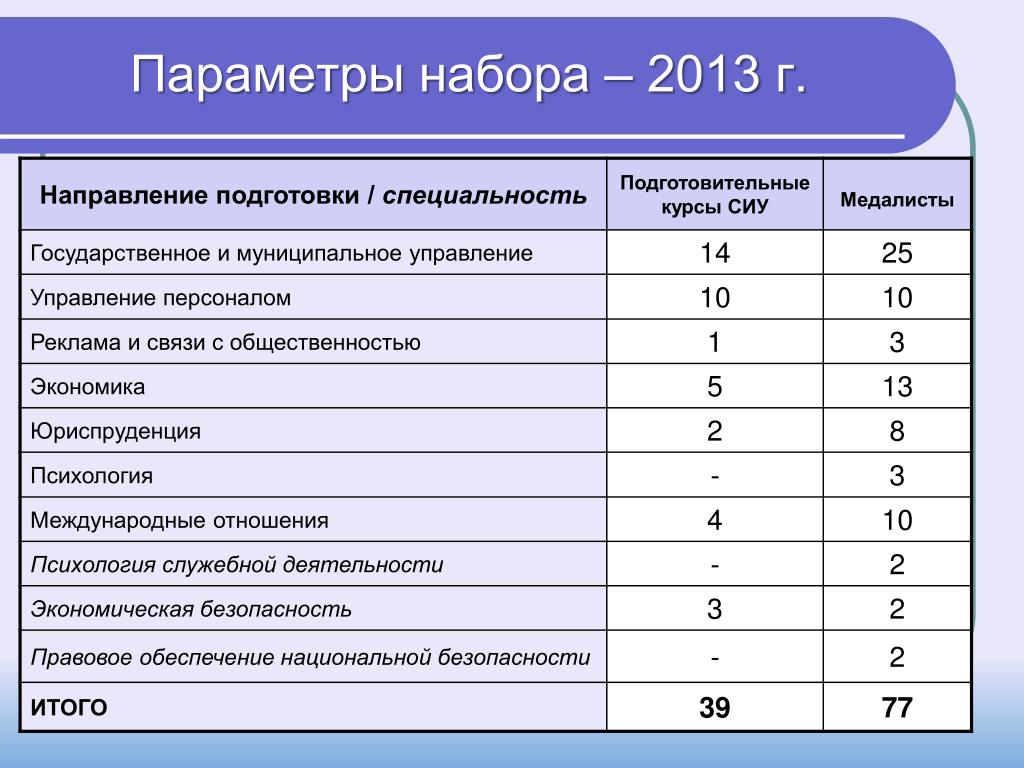 Параметры набора – 2013 г.

| Направление подготовки / специальность | Подготовительные курсы СИУ | Медалисты |
|---|---|---|
| Государственное и муниципальное управление | 14 | 25 |
| Управление персоналом | 10 | 10 |
| Реклама и связи с общественностью | 1 | 3 |
| Экономика | 5 | 13 |
| Юриспруденция | 2 | 8 |
| Психология | - | 3 |
| Международные отношения | 4 | 10 |
| Психология служебной деятельности | - | 2 |
| Экономическая безопасность | 3 | 2 |
| Правовое обеспечение национальной безопасности | - | 2 |
| ИТОГО | 39 | 77 |